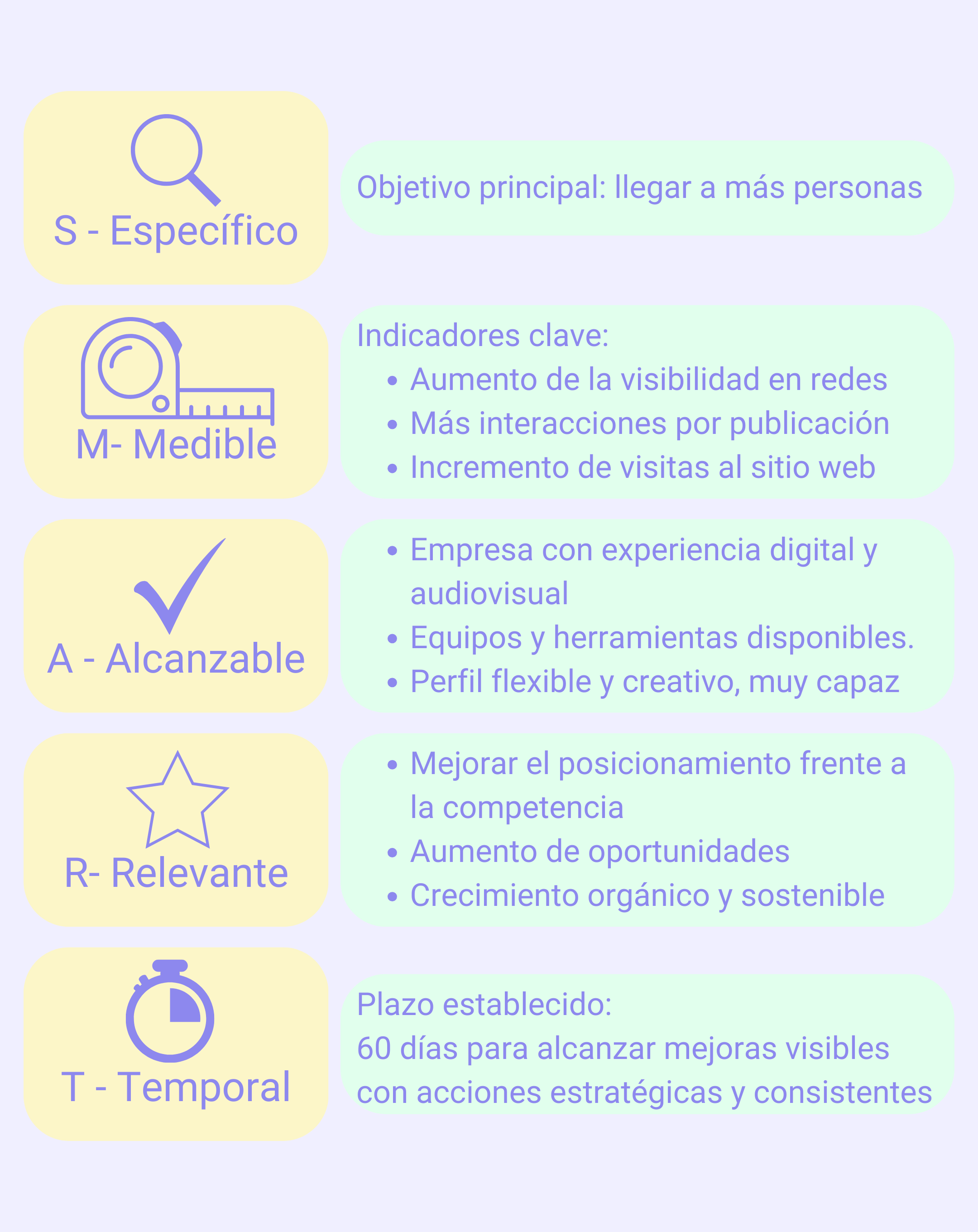 S - Específico

Objetivo principal: llegar a más personas

M- Medible

Indicadores clave:
- Aumento de la visibilidad en redes
- Más interacciones por publicación
- Incremento de visitas al sitio web

A - Alcanzable

- Empresa con experiencia digital y audiovisual
- Equipos y herramientas disponibles.
- Perfil flexible y creativo, muy capaz

R- Relevante

- Mejorar el posicionamiento frente a la competencia
- Aumento de oportunidades
- Crecimiento orgánico y sostenible

T - Temporal

Plazo establecido:
60 días para alcanzar mejoras visibles con acciones estratégicas y consistentes